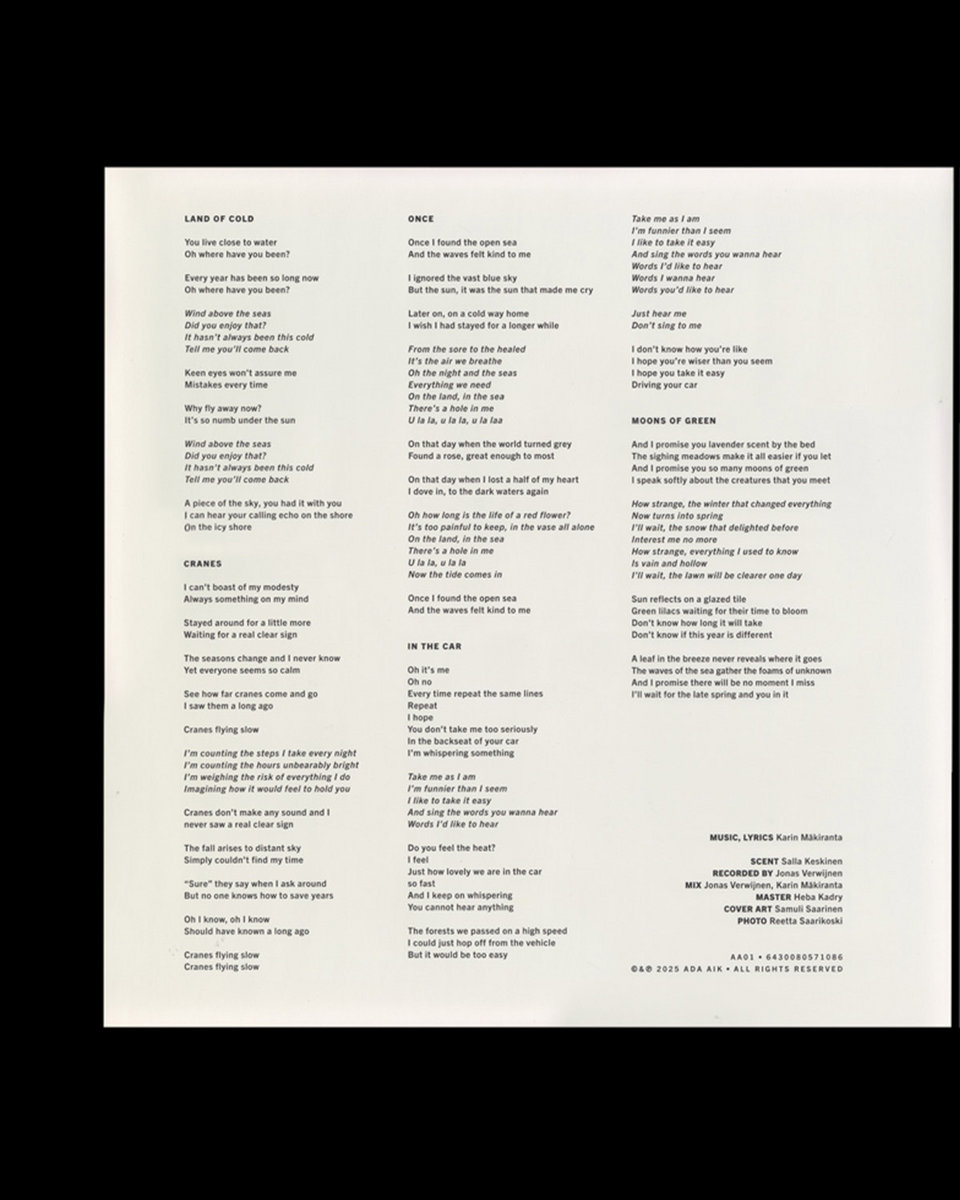 LAND OF COLD

You live close to water
Oh where have you been?

Every year has been so long now
Oh where have you been?

Wind above the seas
Did you enjoy that?
It hasn't always been this cold
Tell me you'll come back

Keen eyes won't assure me
Mistakes every time

Why fly away now?
It's so numb under the sun

Wind above the seas
Did you enjoy that?
It hasn't always been this cold
Tell me you'll come back

A piece of the sky, you had it with you
I can hear your calling echo on the shore
On the icy shore

CRANES

I can't boast of my modesty
Always something on my mind

Stayed around for a little more
Waiting for a real clear sign

The seasons change and I never know
Yet everyone seems so calm

See how far cranes come and go
I saw them a long ago

Cranes flying slow

I'm counting the steps I take every night
I'm counting the hours unbearably bright
I'm weighing the risk of everything I do
Imagining how it would feel to hold you

Cranes don't make any sound and I
never saw a real clear sign

The fall arises to distant sky
Simply couldn't find my time

"Sure" they say when I ask around
But no one knows how to save years

Oh I know, oh I know
Should have known a long ago

Cranes flying slow
Cranes flying slow

ONCE

Once I found the open sea
And the waves felt kind to me

I ignored the vast blue sky
But the sun, it was the sun that made me cry

Later on, on a cold way home
I wish I had stayed for a longer while

From the sore to the healed
It's the air we breathe
Oh the night and the seas
Everything we need
On the land, in the sea
There's a hole in me
U la la, u la la, u la laa

On that day when the world turned grey
Found a rose, great enough to most

On that day when I lost a half of my heart
I dove in, to the dark waters again

Oh how long is the life of a red flower?
It's too painful to keep, in the vase all alone
On the land, in the sea
There's a hole in me
U la la, u la la
Now the tide comes in

Once I found the open sea
And the waves felt kind to me

IN THE CAR

Oh it's me
Oh no
Every time repeat the same lines
Repeat
I hope
You don't take me too seriously
In the backseat of your car
I'm whispering something

Take me as I am
I'm funnier than I seem
I like to take it easy
And sing the words you wanna hear
Words I'd like to hear

Do you feel the heat?
I feel
Just how lovely we are in the car
so fast
And I keep on whispering
You cannot hear anything

The forests we passed on a high speed
I could just hop off from the vehicle
But it would be too easy

Take me as I am
I'm funnier than I seem
I like to take it easy
And sing the words you wanna hear
Words I'd like to hear
Words I wanna hear
Words you'd like to hear

Just hear me
Don't sing to me

I don't know how you're like
I hope you're wiser than you seem
I hope you take it easy
Driving your car

MOONS OF GREEN

And I promise you lavender scent by the bed
The sighing meadows make it all easier if you let
And I promise you so many moons of green
I speak softly about the creatures that you meet

How strange, the winter that changed everything
Now turns into spring
I'll wait, the snow that delighted before
Interest me no more
How strange, everything I used to know
Is vain and hollow
I'll wait, the lawn will be clearer one day

Sun reflects on a glazed tile
Green lilacs waiting for their time to bloom
Don't know how long it will take
Don't know if this year is different

A leaf in the breeze never reveals where it goes
The waves of the sea gather the foams of unknown
And I promise there will be no moment I miss
I'll wait for the late spring and you in it

MUSIC, LYRICS Karin Mäkiranta

SCENT Salla Keskinen
RECORDED BY Jonas Verwijnen
MIX Jonas Verwijnen, Karin Mäkiranta
MASTER Heba Kadry
COVER ART Samuli Saarinen
PHOTO Reetta Saarikoski

AA01 • 6430080571086
©&℗ 2025 ADA AIK • ALL RIGHTS RESERVED